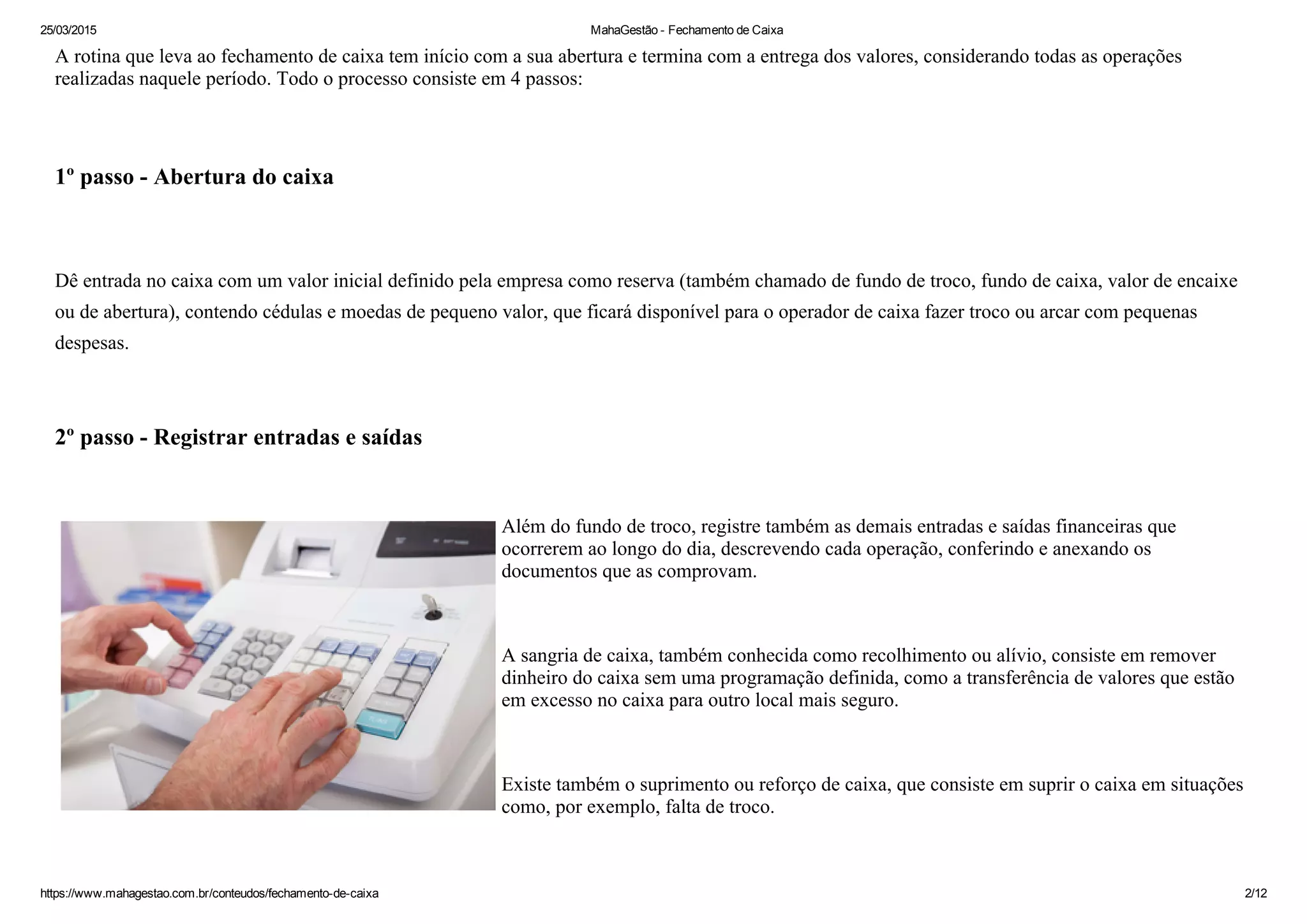 25/03/2015 MahaGestão - Fechamento de Caixa

A rotina que leva ao fechamento de caixa tem início com a sua abertura e termina com a entrega dos valores, considerando todas as operações realizadas naquele período. Todo o processo consiste em 4 passos:

1º passo - Abertura do caixa

Dê entrada no caixa com um valor inicial definido pela empresa como reserva (também chamado de fundo de troco, fundo de caixa, valor de encaixe ou de abertura), contendo cédulas e moedas de pequeno valor, que ficará disponível para o operador de caixa fazer troco ou arcar com pequenas despesas.

2º passo - Registrar entradas e saídas

Além do fundo de troco, registre também as demais entradas e saídas financeiras que ocorrerem ao longo do dia, descrevendo cada operação, conferindo e anexando os documentos que as comprovam.

A sangria de caixa, também conhecida como recolhimento ou alívio, consiste em remover dinheiro do caixa sem uma programação definida, como a transferência de valores que estão em excesso no caixa para outro local mais seguro.

Existe também o suprimento ou reforço de caixa, que consiste em suprir o caixa em situações como, por exemplo, falta de troco.

https://www.mahagestao.com.br/conteudos/fechamento-de-caixa 2/12